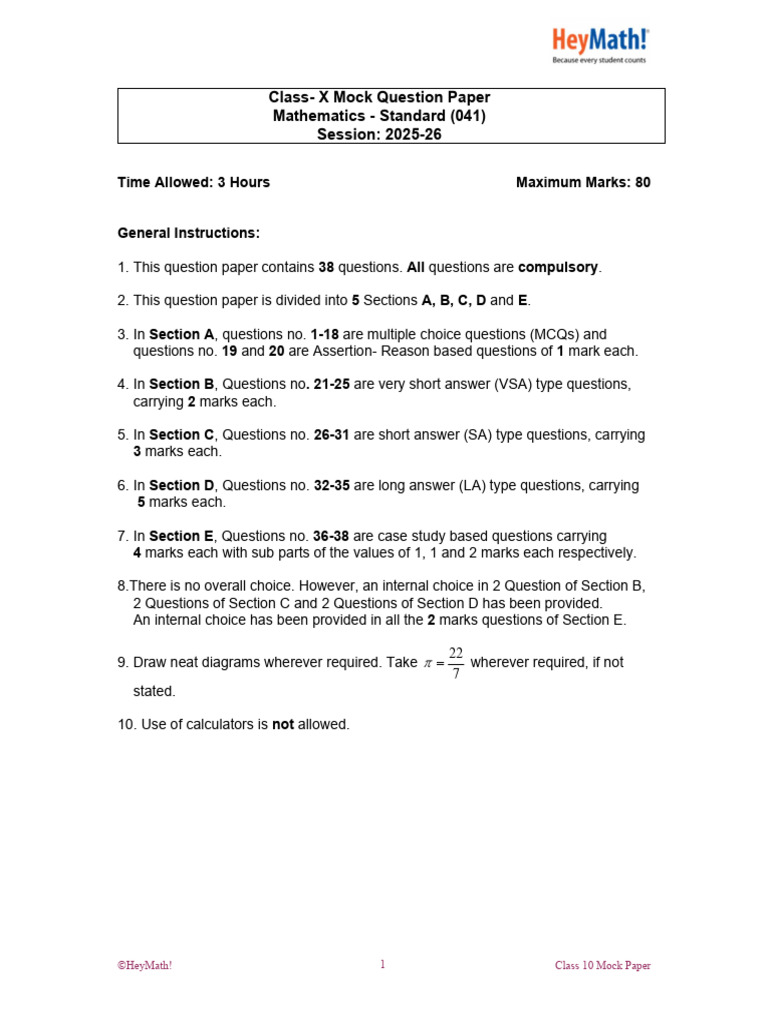 HeyMath!
Because every student counts

Class- X Mock Question Paper
Mathematics - Standard (041)
Session: 2025-26

Time Allowed: 3 Hours

Maximum Marks: 80

General Instructions:

1. This question paper contains 38 questions. All questions are compulsory.

2. This question paper is divided into 5 Sections A, B, C, D and E.

3. In Section A, questions no. 1-18 are multiple choice questions (MCQs) and questions no. 19 and 20 are Assertion- Reason based questions of 1 mark each.

4. In Section B, Questions no. 21-25 are very short answer (VSA) type questions, carrying 2 marks each.

5. In Section C, Questions no. 26-31 are short answer (SA) type questions, carrying 3 marks each.

6. In Section D, Questions no. 32-35 are long answer (LA) type questions, carrying 5 marks each.

7. In Section E, Questions no. 36-38 are case study based questions carrying 4 marks each with sub parts of the values of 1, 1 and 2 marks each respectively.

8.There is no overall choice. However, an internal choice in 2 Question of Section B, 2 Questions of Section C and 2 Questions of Section D has been provided. An internal choice has been provided in all the 2 marks questions of Section E.

9. Draw neat diagrams wherever required. Take $\pi = \frac{22}{7}$ wherever required, if not stated.

10. Use of calculators is not allowed.

©HeyMath!

1

Class 10 Mock Paper